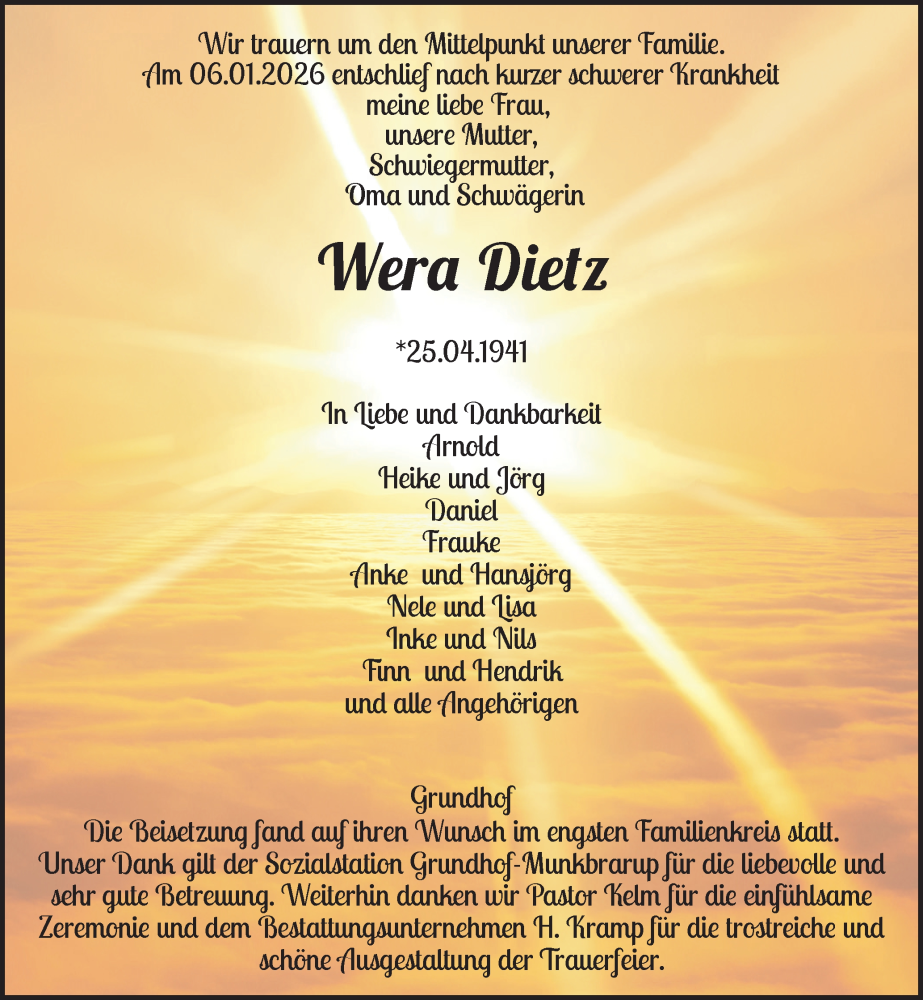 Wir trauern um den Mittelpunkt unserer Familie.
Am 06.01.2026 entschlief nach kurzer schwerer Krankheit
meine liebe Frau,
unsere Mutter,
Schwiegermutter,
Oma und Schwägerin

Wera Dietz

*25.04.1941

In Liebe und Dankbarkeit
Arnold
Heike und Jörg
Daniel
Frauke
Anke und Hansjörg
Nele und Lisa
Inke und Nils
Finn und Hendrik
und alle Angehörigen

Grundhof
Die Beisetzung fand auf ihren Wunsch im engsten Familienkreis statt.
Unser Dank gilt der Sozialstation Grundhof-Munkbrarup für die liebevolle und sehr gute Betreuung. Weiterhin danken wir Pastor Kelm für die einfühlsame Zeremonie und dem Bestattungsunternehmen H. Kramp für die trostreiche und schöne Ausgestaltung der Trauerfeier.